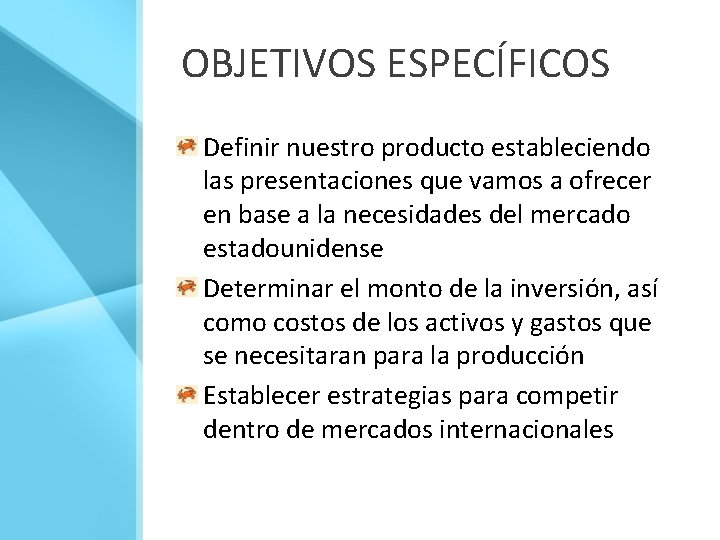 OBJETIVOS ESPECÍFICOS

Definir nuestro producto estableciendo las presentaciones que vamos a ofrecer en base a la necesidades del mercado estadounidense

Determinar el monto de la inversión, así como costos de los activos y gastos que se necesitaran para la producción

Establecer estrategias para competir dentro de mercados internacionales